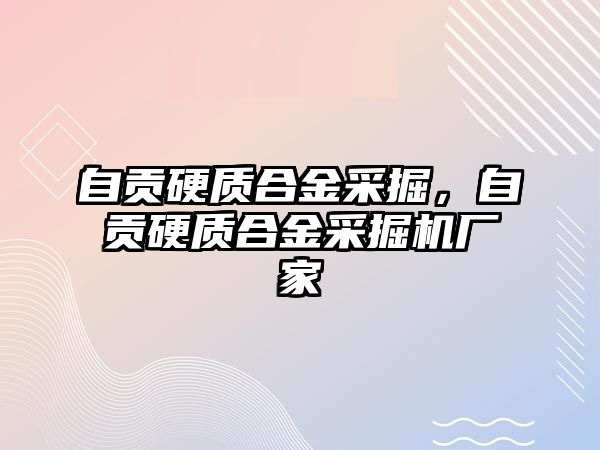 自贡硬质合金采掘，自贡硬质合金采掘机厂家